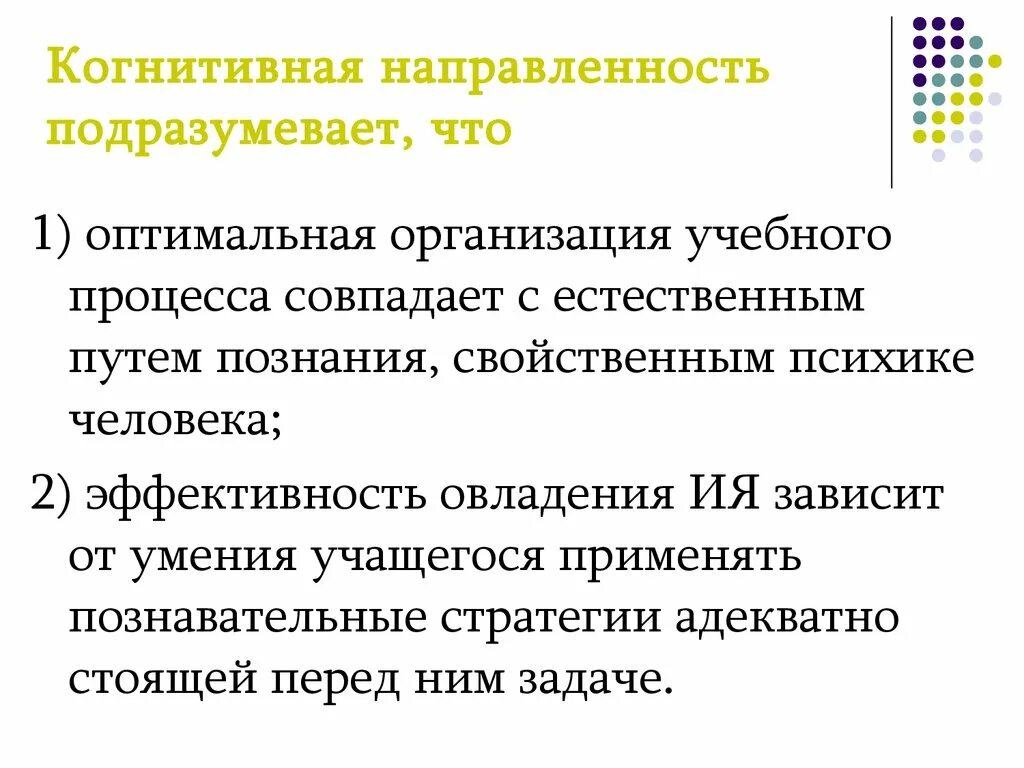 Когнитивная направленность подразумевает, что

1) оптимальная организация учебного процесса совпадает с естественным путем познания, свойственным психике человека;

2) эффективность овладения ИЯ зависит от умения учащегося применять познавательные стратегии адекватно стоящей перед ним задаче.